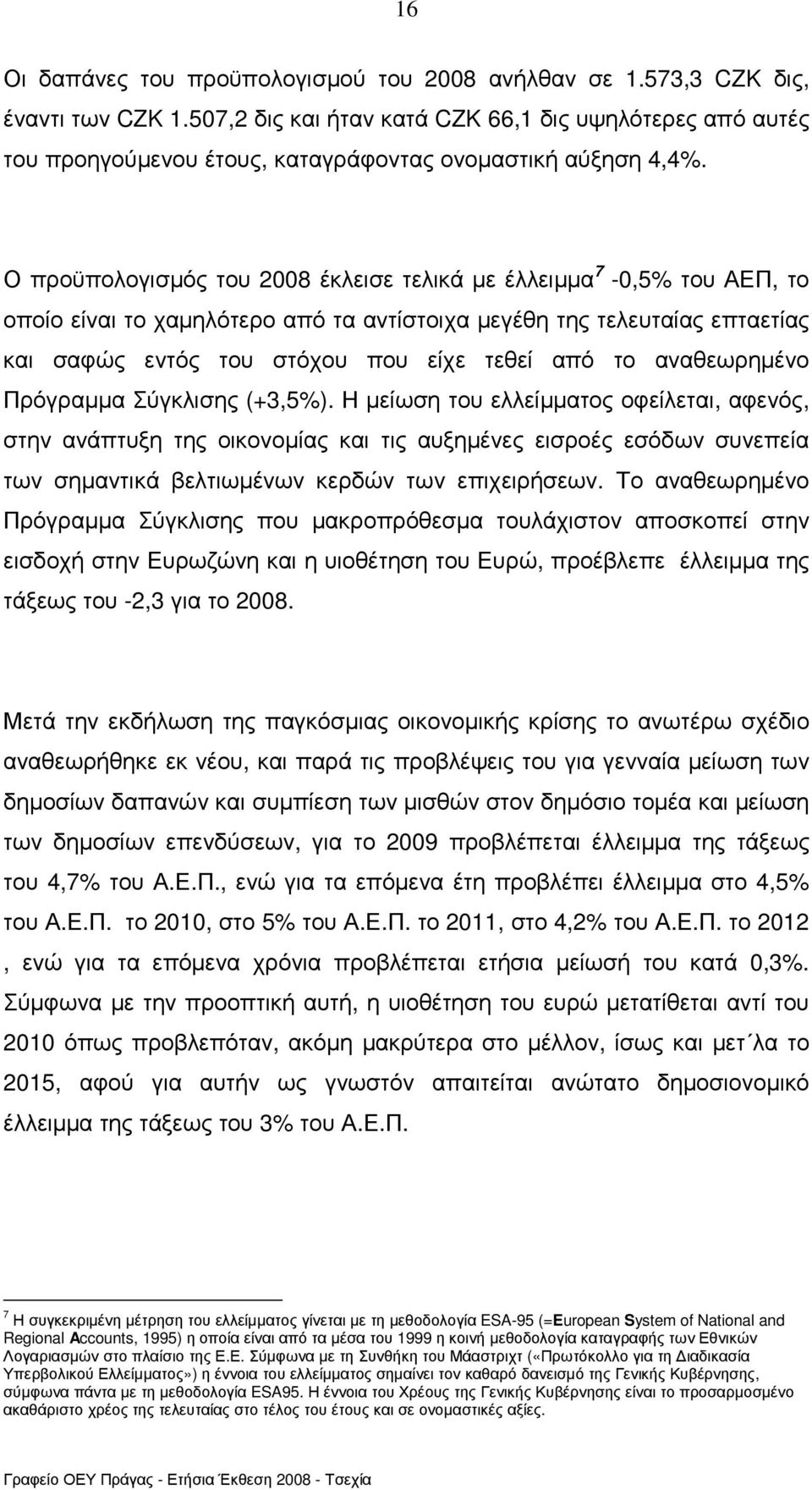 16

Οι δαπάνες του προϋπολογισμού του 2008 ανήλθαν σε 1.573,3 CZK δις, έναντι των CZK 1.507,2 δις και ήταν κατά CZK 66,1 δις υψηλότερες από αυτές του προηγούμενου έτους, καταγράφοντας ονομαστική αύξηση 4,4%.

Ο προϋπολογισμός του 2008 έκλεισε τελικά με έλλειμμα$^7$ -0,5% του ΑΕΠ, το οποίο είναι το χαμηλότερο από τα αντίστοιχα μεγέθη της τελευταίας επταετίας και σαφώς εντός του στόχου που είχε τεθεί από το αναθεωρημένο Πρόγραμμα Σύγκλισης (+3,5%). Η μείωση του ελλείμματος οφείλεται, αφενός, στην ανάπτυξη της οικονομίας και τις αυξημένες εισροές εσόδων συνεπεία των σημαντικά βελτιωμένων κερδών των επιχειρήσεων. Το αναθεωρημένο Πρόγραμμα Σύγκλισης που μακροπρόθεσμα τουλάχιστον αποσκοπεί στην εισδοχή στην Ευρωζώνη και η υιοθέτηση του Ευρώ, προέβλεπε έλλειμμα της τάξεως του -2,3 για το 2008.

Μετά την εκδήλωση της παγκόσμιας οικονομικής κρίσης το ανωτέρω σχέδιο αναθεωρήθηκε εκ νέου, και παρά τις προβλέψεις του για γενναία μείωση των δημοσίων δαπανών και συμπίεση των μισθών στον δημόσιο τομέα και μείωση των δημοσίων επενδύσεων, για το 2009 προβλέπεται έλλειμμα της τάξεως του 4,7% του Α.Ε.Π., ενώ για τα επόμενα έτη προβλέπει έλλειμμα στο 4,5% του Α.Ε.Π. το 2010, στο 5% του Α.Ε.Π. το 2011, στο 4,2% του Α.Ε.Π. το 2012 , ενώ για τα επόμενα χρόνια προβλέπεται ετήσια μείωσή του κατά 0,3%. Σύμφωνα με την προοπτική αυτή, η υιοθέτηση του ευρώ μετατίθεται αντί του 2010 όπως προβλεπόταν, ακόμη μακρύτερα στο μέλλον, ίσως και μετ΄λα το 2015, αφού για αυτήν ως γνωστόν απαιτείται ανώτατο δημοσιονομικό έλλειμμα της τάξεως του 3% του Α.Ε.Π.

$^7$ Η συγκεκριμένη μέτρηση του ελλείμματος γίνεται με τη μεθοδολογία ESA-95 (=European System of National and Regional Accounts, 1995) η οποία είναι από τα μέσα του 1999 η κοινή μεθοδολογία καταγραφής των Εθνικών Λογαριασμών στο πλαίσιο της Ε.Ε. Σύμφωνα με τη Συνθήκη του Μάαστριχτ («Πρωτόκολλο για τη Διαδικασία Υπερβολικού Ελλείμματος») η έννοια του ελλείμματος σημαίνει τον καθαρό δανεισμό της Γενικής Κυβέρνησης, σύμφωνα πάντα με τη μεθοδολογία ESA95. Η έννοια του Χρέους της Γενικής Κυβέρνησης είναι το προσαρμοσμένο ακαθάριστο χρέος της τελευταίας στο τέλος του έτους και σε ονομαστικές αξίες.

Γραφείο ΟΕΥ Πράγας - Ετήσια Έκθεση 2008 - Τσεχία